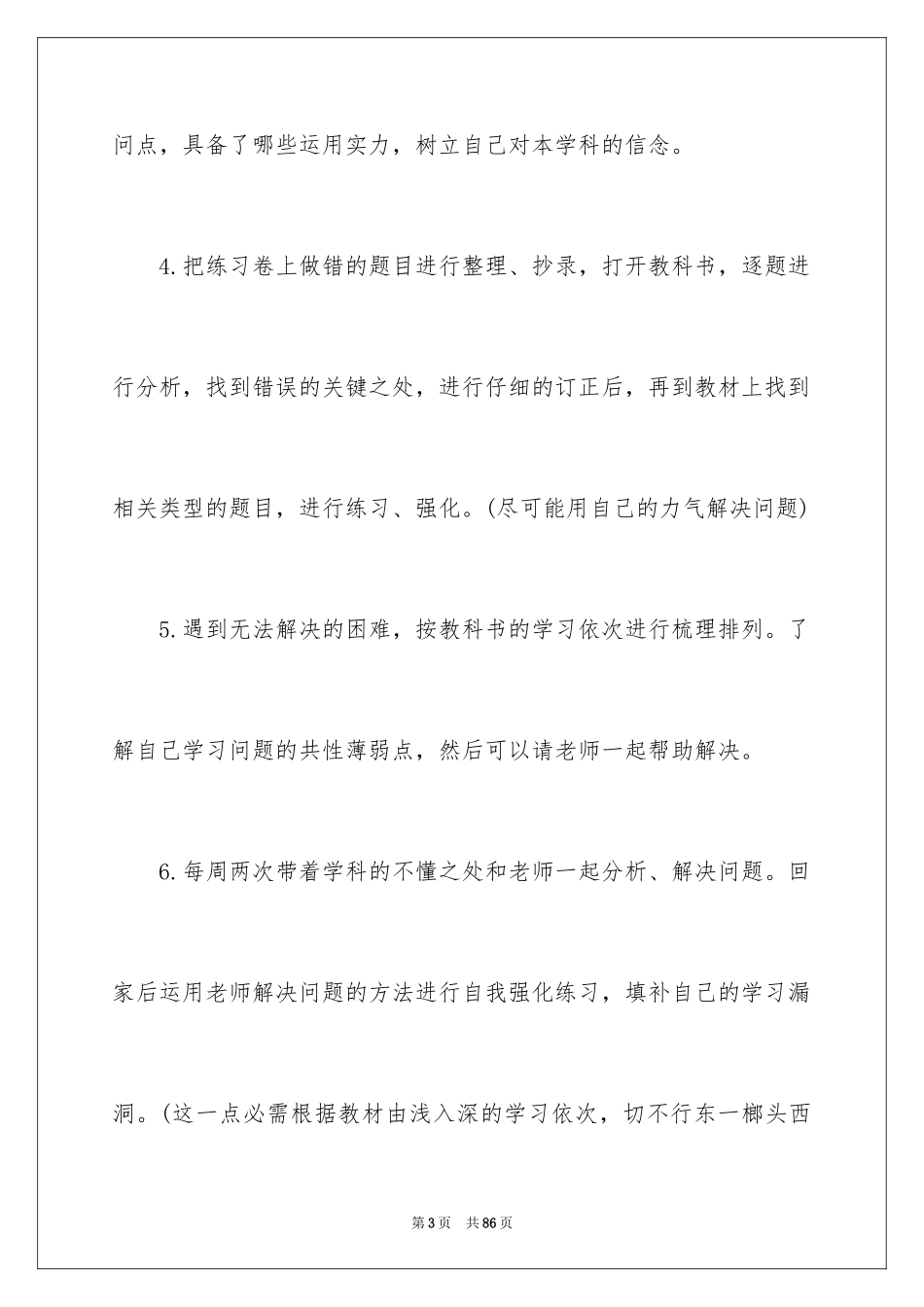 问点，具备了哪些运用实力，树立自己对本学科的信念。

4.把练习卷上做错的题目进行整理、抄录，打开教科书，逐题进行分析，找到错误的关键之处，进行仔细的订正后，再到教材上找到相关类型的题目，进行练习、强化。(尽可能用自己的力气解决问题)

5.遇到无法解决的困难，按教科书的学习依次进行梳理排列。了解自己学习问题的共性薄弱点，然后可以请老师一起帮助解决。

6.每周两次带着学科的不懂之处和老师一起分析、解决问题。回家后运用老师解决问题的方法进行自我强化练习，填补自己的学习漏洞。(这一点必需根据教材由浅入深的学习依次，切不行东一榔头西

第3页 共86页